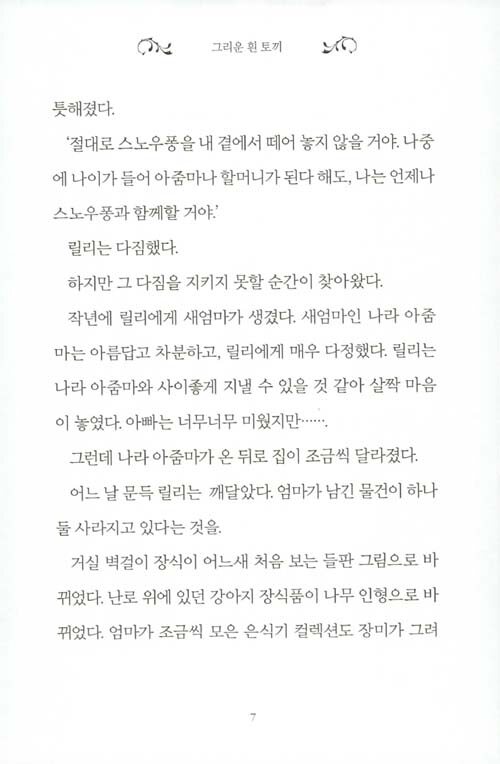 그리운 흰 토끼

틋해졌다.

'절대로 스노우퐁을 내 곁에서 떼어 놓지 않을 거야. 나중에 나이가 들어 아줌마나 할머니가 된다 해도, 나는 언제나 스노우퐁과 함께할 거야.'

릴리는 다짐했다.

하지만 그 다짐을 지키지 못할 순간이 찾아왔다.

작년에 릴리에게 새엄마가 생겼다. 새엄마인 나라 아줌마는 아름답고 차분하고, 릴리에게 매우 다정했다. 릴리는 나라 아줌마와 사이좋게 지낼 수 있을 것 같아 살짝 마음이 놓였다. 아빠는 너무너무 미웠지만…….

그런데 나라 아줌마가 온 뒤로 집이 조금씩 달라졌다.

어느 날 문득 릴리는 깨달았다. 엄마가 남긴 물건이 하나둘 사라지고 있다는 것을.

거실 벽걸이 장식이 어느새 처음 보는 들판 그림으로 바뀌었다. 난로 위에 있던 강아지 장식품이 나무 인형으로 바뀌었다. 엄마가 조금씩 모은 은식기 컬렉션도 장미가 그려

7